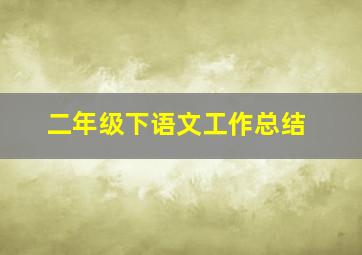 二年级下语文工作总结